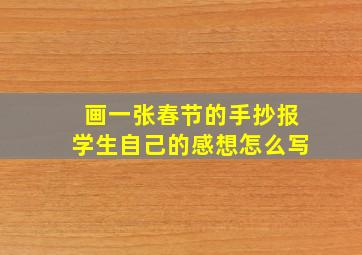 画一张春节的手抄报
学生自己的感想怎么写